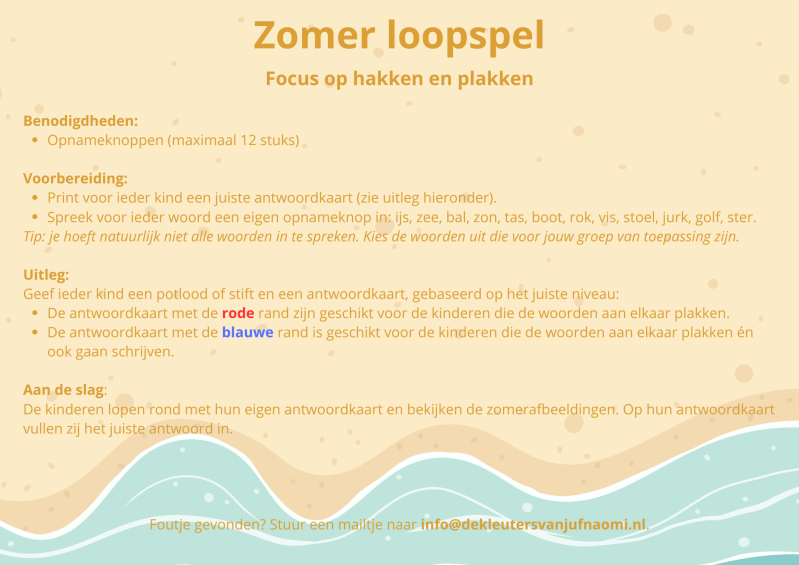 Zomer loopspel

Focus op hakken en plakken

Benodigdheden:
• Opnameknoppen (maximaal 12 stuks)

Voorbereiding:
• Print voor ieder kind een juiste antwoordkaart (zie uitleg hieronder).
• Spreek voor ieder woord een eigen opnameknop in: ijs, zee, bal, zon, tas, boot, rok, vis, stoel, jurk, golf, ster.
Tip: je hoeft natuurlijk niet alle woorden in te spreken. Kies de woorden uit die voor jouw groep van toepassing zijn.

Uitleg:
Geef ieder kind een potlood of stift en een antwoordkaart, gebaseerd op het juiste niveau:
• De antwoordkaart met de rode rand zijn geschikt voor de kinderen die de woorden aan elkaar plakken.
• De antwoordkaart met de blauwe rand is geschikt voor de kinderen die de woorden aan elkaar plakken én ook gaan schrijven.

Aan de slag:
De kinderen lopen rond met hun eigen antwoordkaart en bekijken de zomerafbeeldingen. Op hun antwoordkaart vullen zij het juiste antwoord in.

Foutje gevonden? Stuur een mailtje naar info@dekleutersvanjufnaomi.nl.